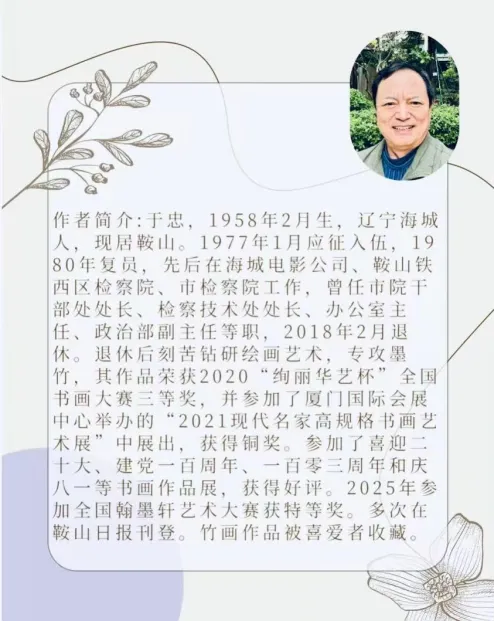 作者简介:于忠，1958年2月生，辽宁海城人，现居鞍山。1977年1月应征入伍，1980年复员，先后在海城电影公司、鞍山铁西区检察院、市检察院工作，曾任市院干部处处长、检察技术处处长、办公室主任、政治部副主任等职，2018年2月退休。退休后刻苦钻研绘画艺术，专攻墨竹，其作品荣获2020“绚丽华艺杯”全国书画大赛三等奖，并参加了厦门国际会展中心举办的“2021现代名家高规格书画艺术展”中展出，获得铜奖。参加了喜迎二十大、建党一百周年、一百零三周年和庆八一等书画作品展，获得好评。2025年参加全国翰墨轩艺术大赛获特等奖。多次在鞍山日报刊登。竹画作品被喜爱者收藏。